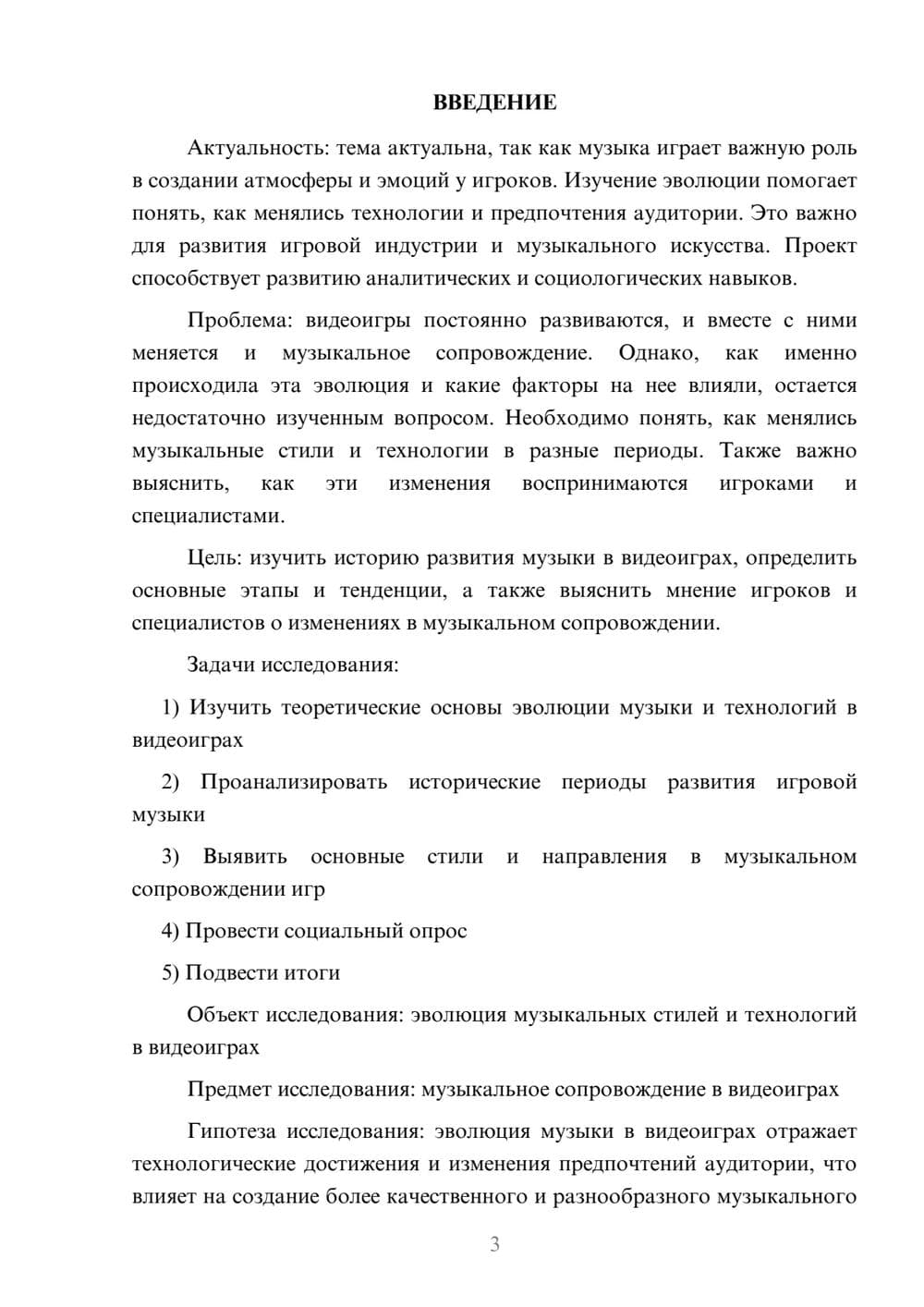 ВВЕДЕНИЕ

Актуальность: тема актуальна, так как музыка играет важную роль в создании атмосферы и эмоций у игроков. Изучение эволюции помогает понять, как менялись технологии и предпочтения аудитории. Это важно для развития игровой индустрии и музыкального искусства. Проект способствует развитию аналитических и социологических навыков.

Проблема: видеоигры постоянно развиваются, и вместе с ними меняется и музыкальное сопровождение. Однако, как именно происходила эта эволюция и какие факторы на нее влияли, остается недостаточно изученным вопросом. Необходимо понять, как менялись музыкальные стили и технологии в разные периоды. Также важно выяснить, как эти изменения воспринимаются игроками и специалистами.

Цель: изучить историю развития музыки в видеоиграх, определить основные этапы и тенденции, а также выяснить мнение игроков и специалистов о изменениях в музыкальном сопровождении.

Задачи исследования:

1) Изучить теоретические основы эволюции музыки и технологий в видеоиграх

2) Проанализировать исторические периоды развития игровой музыки

3) Выявить основные стили и направления в музыкальном сопровождении игр

4) Провести социальный опрос

5) Подвести итоги

Объект исследования: эволюция музыкальных стилей и технологий в видеоиграх

Предмет исследования: музыкальное сопровождение в видеоиграх

Гипотеза исследования: эволюция музыки в видеоиграх отражает технологические достижения и изменения предпочтений аудитории, что влияет на создание более качественного и разнообразного музыкального

3